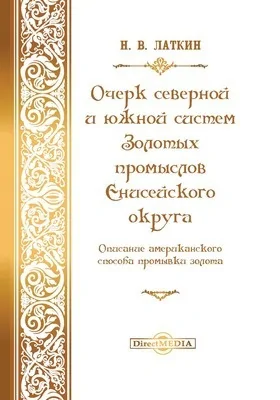 Н. В. ЛАТКИН

Очерк северной и южной систем Золотых промыслов Енисейского округа

Описание американского способа промывки золота

DirectMEDIA